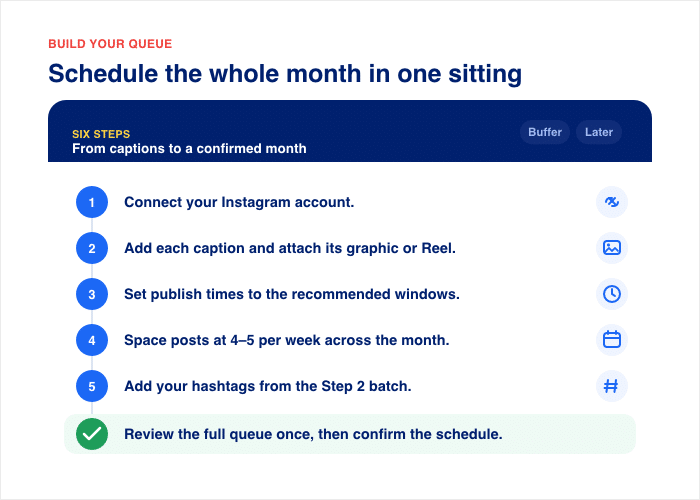 BUILD YOUR QUEUE

Schedule the whole month in one sitting

SIX STEPS
From captions to a confirmed month

Buffer Later

1 Connect your Instagram account.

2 Add each caption and attach its graphic or Reel.

3 Set publish times to the recommended windows.

4 Space posts at 4–5 per week across the month.

5 Add your hashtags from the Step 2 batch.

Review the full queue once, then confirm the schedule.